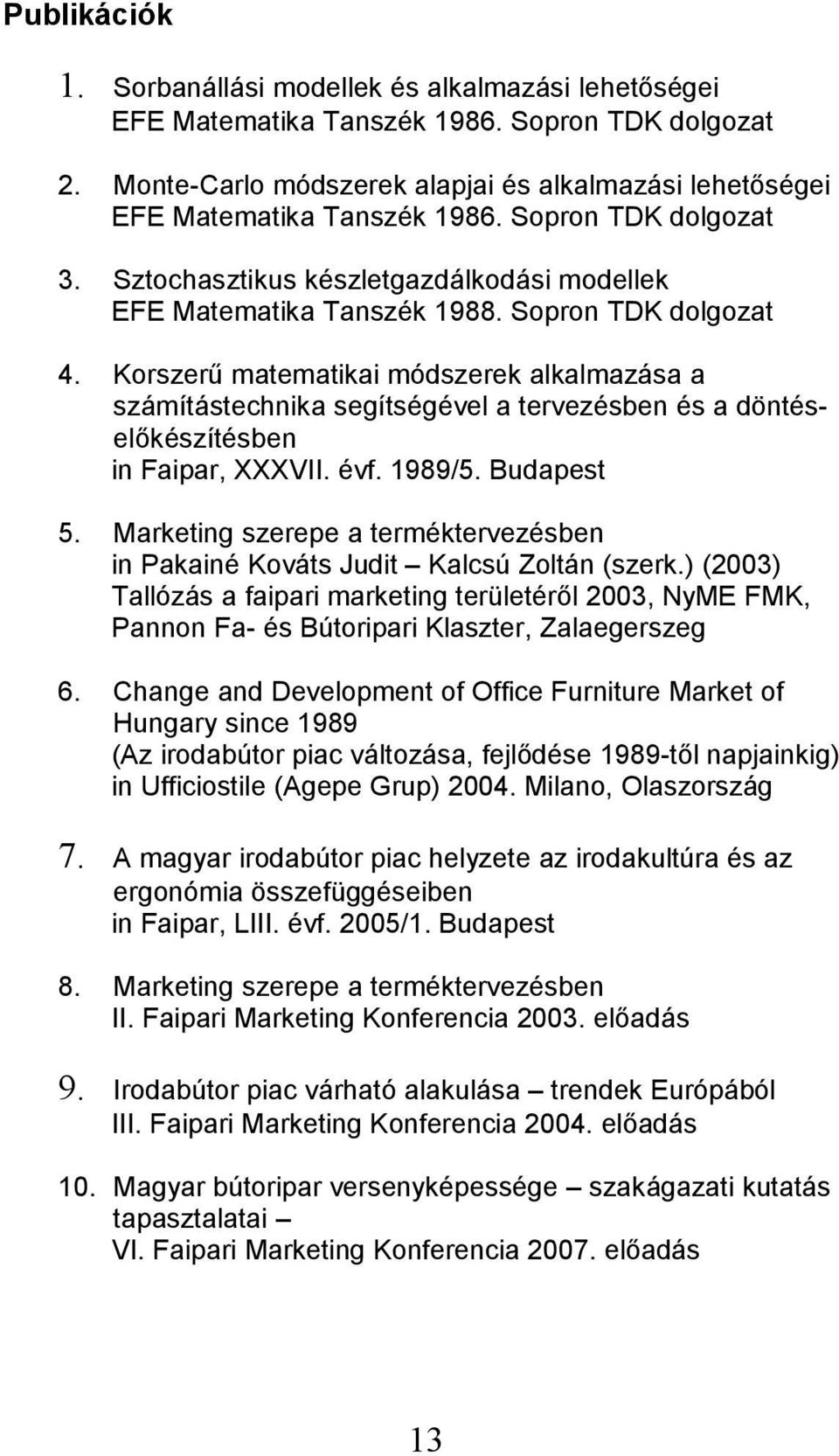 Publikációk

1. Sorbanállási modellek és alkalmazási lehetőségei EFE Matematika Tanszék 1986. Sopron TDK dolgozat

2. Monte-Carlo módszerek alapjai és alkalmazási lehetőségei EFE Matematika Tanszék 1986. Sopron TDK dolgozat

3. Sztochasztikus készletgazdálkodási modellek EFE Matematika Tanszék 1988. Sopron TDK dolgozat

4. Korszerű matematikai módszerek alkalmazása a számítástechnika segítségével a tervezésben és a döntés-előkészítésben
in Faipar, XXXVII. évf. 1989/5. Budapest

5. Marketing szerepe a terméktervezésben
in Pakainé Kováts Judit – Kalcsú Zoltán (szerk.) (2003) Tallózás a faipari marketing területéről 2003, NyME FMK, Pannon Fa- és Bútoripari Klaszter, Zalaegerszeg

6. Change and Development of Office Furniture Market of Hungary since 1989
(Az irodabútor piac változása, fejlődése 1989-től napjainkig)
in Ufficiostile (Agepe Grup) 2004. Milano, Olaszország

7. A magyar irodabútor piac helyzete az irodakultúra és az ergonómia összefüggéseiben
in Faipar, LIII. évf. 2005/1. Budapest

8. Marketing szerepe a terméktervezésben
II. Faipari Marketing Konferencia 2003. előadás

9. Irodabútor piac várható alakulása – trendek Európából
III. Faipari Marketing Konferencia 2004. előadás

10. Magyar bútoripar versenyképessége – szakágazati kutatás tapasztalatai –
VI. Faipari Marketing Konferencia 2007. előadás

13